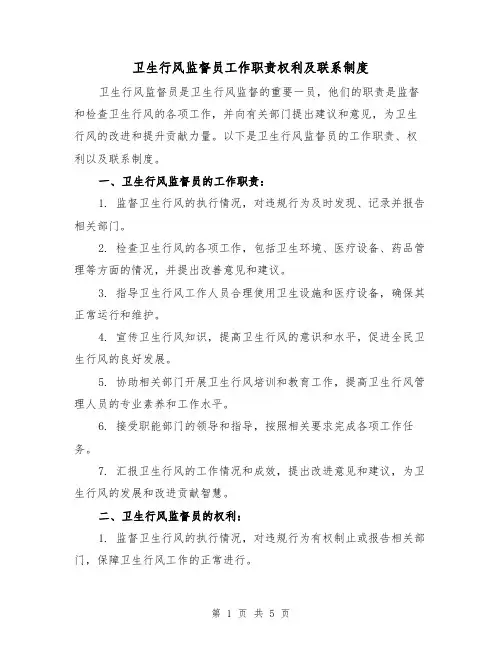 卫生行风监督员工作职责权利及联系制度

卫生行风监督员是卫生行风监督的重要一员，他们的职责是监督和检查卫生行风的各项工作，并向有关部门提出建议和意见，为卫生行风的改进和提升贡献力量。以下是卫生行风监督员的工作职责、权利以及联系制度。

一、卫生行风监督员的工作职责：

1. 监督卫生行风的执行情况，对违规行为及时发现、记录并报告相关部门。

2. 检查卫生行风的各项工作，包括卫生环境、医疗设备、药品管理等方面的情况，并提出改善意见和建议。

3. 指导卫生行风工作人员合理使用卫生设施和医疗设备，确保其正常运行和维护。

4. 宣传卫生行风知识，提高卫生行风的意识和水平，促进全民卫生行风的良好发展。

5. 协助相关部门开展卫生行风培训和教育工作，提高卫生行风管理人员的专业素养和工作水平。

6. 接受职能部门的领导和指导，按照相关要求完成各项工作任务。

7. 汇报卫生行风的工作情况和成效，提出改进意见和建议，为卫生行风的发展和改进贡献智慧。

二、卫生行风监督员的权利：

1. 监督卫生行风的执行情况，对违规行为有权制止或报告相关部门，保障卫生行风工作的正常进行。

第 1 页 共 5 页